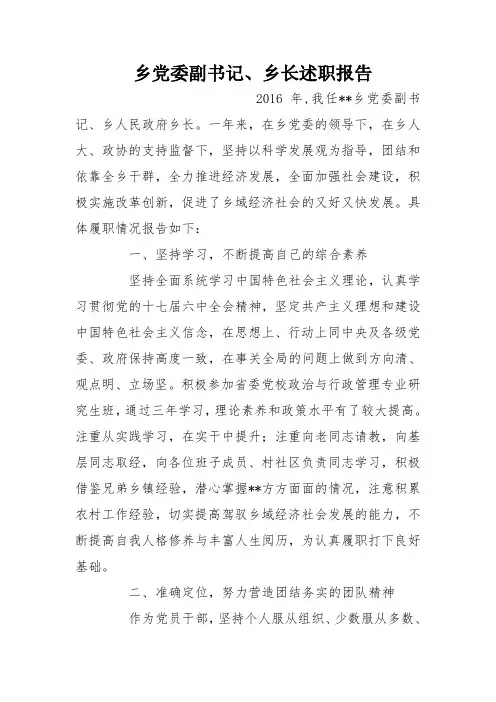 乡党委副书记、乡长述职报告

2016 年，我任**乡党委副书记、乡人民政府乡长。一年来，在乡党委的领导下，在乡人大、政协的支持监督下，坚持以科学发展观为指导，团结和依靠全乡干群，全力推进经济发展，全面加强社会建设，积极实施改革创新，促进了乡域经济社会的又好又快发展。具体履职情况报告如下：

一、坚持学习，不断提高自己的综合素养

坚持全面系统学习中国特色社会主义理论，认真学习贯彻党的十七届六中全会精神，坚定共产主义理想和建设中国特色社会主义信念，在思想上、行动上同中央及各级党委、政府保持高度一致，在事关全局的问题上做到方向清、观点明、立场坚。积极参加省委党校政治与行政管理专业研究生班，通过三年学习，理论素养和政策水平有了较大提高。注重从实践学习，在实干中提升；注重向老同志请教，向基层同志取经，向各位班子成员、村社区负责同志学习，积极借鉴兄弟乡镇经验，潜心掌握**方方面面的情况，注意积累农村工作经验，切实提高驾驭乡域经济社会发展的能力，不断提高自我人格修养与丰富人生阅历，为认真履职打下良好基础。

二、准确定位，努力营造团结务实的团队精神

作为党员干部，坚持个人服从组织、少数服从多数、